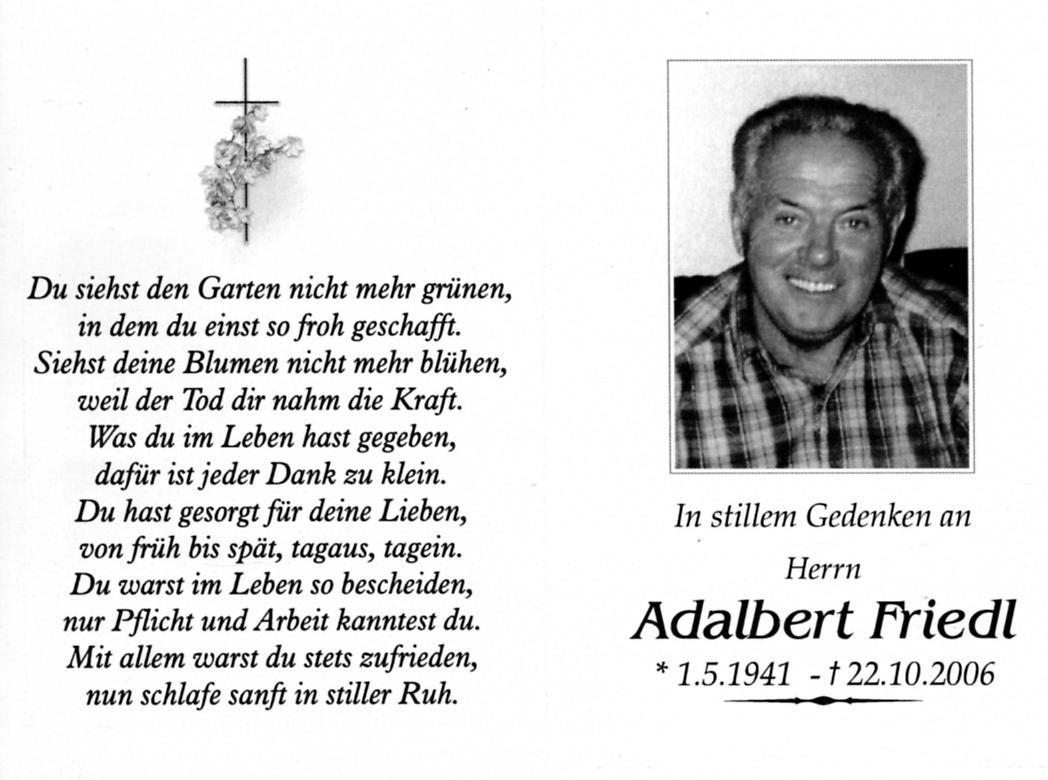 Du siehst den Garten nicht mehr grünen,
in dem du einst so froh geschafft.
Siehst deine Blumen nicht mehr blühen,
weil der Tod dir nahm die Kraft.
Was du im Leben hast gegeben,
dafür ist jeder Dank zu klein.
Du hast gesorgt für deine Lieben,
von früh bis spät, tagaus, tagein.
Du warst im Leben so bescheiden,
nur Pflicht und Arbeit kanntest du.
Mit allem warst du stets zufrieden,
nun schlafe sanft in stiller Ruh.

In stillem Gedenken an

Herrn

Adalbert Friedl

* 1.5.1941 - † 22.10.2006